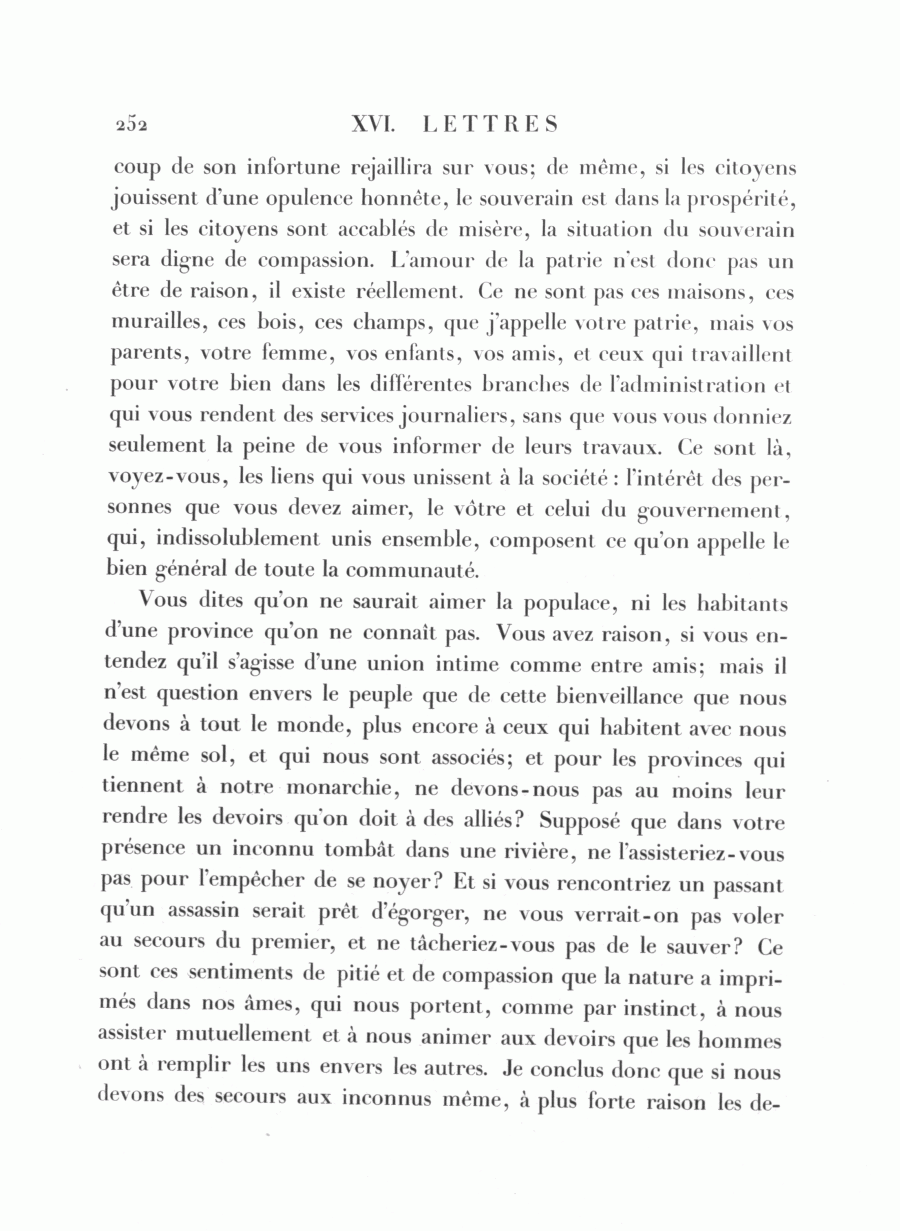 252 XVI. LETTRES

coup de son infortune rejaillira sur vous; de même, si les citoyens jouissent d'une opulence honnête, le souverain est dans la prospérité, et si les citoyens sont accablés de misère, la situation du souverain sera digne de compassion. L'amour de la patrie n'est donc pas un être de raison, il existe réellement. Ce ne sont pas ces maisons, ces murailles, ces bois, ces champs, que j'appelle votre patrie, mais vos parents, votre femme, vos enfants, vos amis, et ceux qui travaillent pour votre bien dans les différentes branches de l'administration et qui vous rendent des services journaliers, sans que vous vous donniez seulement la peine de vous informer de leurs travaux. Ce sont là, voyez-vous, les liens qui vous unissent à la société : l'intérêt des personnes que vous devez aimer, le vôtre et celui du gouvernement, qui, indissolublement unis ensemble, composent ce qu'on appelle le bien général de toute la communauté.

Vous dites qu'on ne saurait aimer la populace, ni les habitants d'une province qu'on ne connaît pas. Vous avez raison, si vous entendez qu'il s'agisse d'une union intime comme entre amis; mais il n'est question envers le peuple que de cette bienveillance que nous devons à tout le monde, plus encore à ceux qui habitent avec nous le même sol, et qui nous sont associés; et pour les provinces qui tiennent à notre monarchie, ne devons-nous pas au moins leur rendre les devoirs qu'on doit à des alliés? Supposé que dans votre présence un inconnu tombât dans une rivière, ne l'assisteriez-vous pas pour l'empêcher de se noyer? Et si vous rencontriez un passant qu'un assassin serait prêt d'égorger, ne vous verrait-on pas voler au secours du premier, et ne tâcheriez-vous pas de le sauver? Ce sont ces sentiments de pitié et de compassion que la nature a imprimés dans nos âmes, qui nous portent, comme par instinct, à nous assister mutuellement et à nous animer aux devoirs que les hommes ont à remplir les uns envers les autres. Je conclus donc que si nous devons des secours aux inconnus même, à plus forte raison les de-